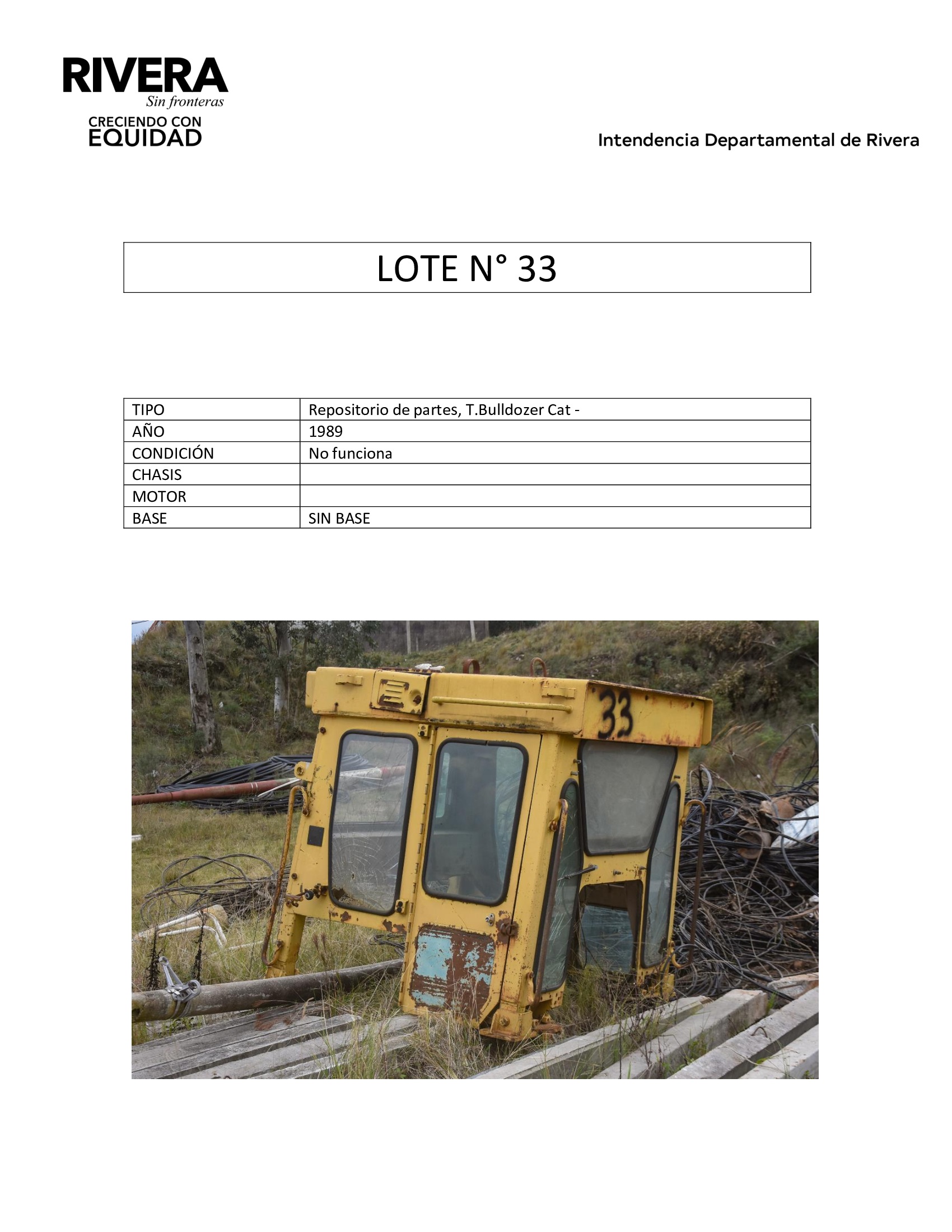 RIVERA
Sin fronteras
CRECIENDO CON
EQUIDAD

Intendencia Departamental de Rivera

LOTE N° 33

| TIPO | Repositorio de partes, T.Bulldozer Cat - |
|---|---|
| AÑO | 1989 |
| CONDICIÓN | No funciona |
| CHASIS | |
| MOTOR | |
| BASE | SIN BASE |

33